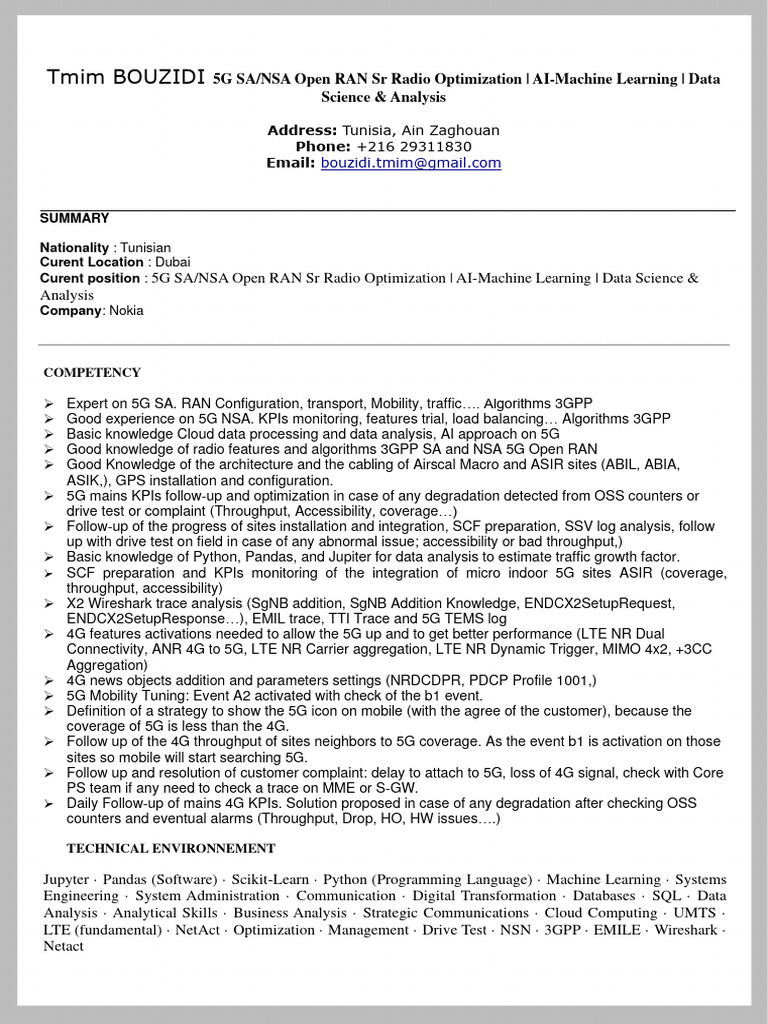 Tmim BOUZIDI 5G SA/NSA Open RAN Sr Radio Optimization | AI-Machine Learning | Data Science & Analysis

Address: Tunisia, Ain Zaghouan
Phone: +216 29311830
Email: bouzidi.tmim@gmail.com

SUMMARY

Nationality : Tunisian
Curent Location : Dubai
Curent position : 5G SA/NSA Open RAN Sr Radio Optimization | AI-Machine Learning | Data Science & Analysis
Company: Nokia

COMPETENCY

➢ Expert on 5G SA. RAN Configuration, transport, Mobility, traffic…. Algorithms 3GPP
➢ Good experience on 5G NSA. KPIs monitoring, features trial, load balancing… Algorithms 3GPP
➢ Basic knowledge Cloud data processing and data analysis, AI approach on 5G
➢ Good knowledge of radio features and algorithms 3GPP SA and NSA 5G Open RAN
➢ Good Knowledge of the architecture and the cabling of Airscal Macro and ASIR sites (ABIL, ABIA, ASIK,), GPS installation and configuration.
➢ 5G mains KPIs follow-up and optimization in case of any degradation detected from OSS counters or drive test or complaint (Throughput, Accessibility, coverage…)
➢ Follow-up of the progress of sites installation and integration, SCF preparation, SSV log analysis, follow up with drive test on field in case of any abnormal issue; accessibility or bad throughput,)
➢ Basic knowledge of Python, Pandas, and Jupiter for data analysis to estimate traffic growth factor.
➢ SCF preparation and KPIs monitoring of the integration of micro indoor 5G sites ASIR (coverage, throughput, accessibility)
➢ X2 Wireshark trace analysis (SgNB addition, SgNB Addition Knowledge, ENDCX2SetupRequest, ENDCX2SetupResponse…), EMIL trace, TTI Trace and 5G TEMS log
➢ 4G features activations needed to allow the 5G up and to get better performance (LTE NR Dual Connectivity, ANR 4G to 5G, LTE NR Carrier aggregation, LTE NR Dynamic Trigger, MIMO 4x2, +3CC Aggregation)
➢ 4G news objects addition and parameters settings (NRDCDPR, PDCP Profile 1001,)
➢ 5G Mobility Tuning: Event A2 activated with check of the b1 event.
➢ Definition of a strategy to show the 5G icon on mobile (with the agree of the customer), because the coverage of 5G is less than the 4G.
➢ Follow up of the 4G throughput of sites neighbors to 5G coverage. As the event b1 is activation on those sites so mobile will start searching 5G.
➢ Follow up and resolution of customer complaint: delay to attach to 5G, loss of 4G signal, check with Core PS team if any need to check a trace on MME or S-GW.
➢ Daily Follow-up of mains 4G KPIs. Solution proposed in case of any degradation after checking OSS counters and eventual alarms (Throughput, Drop, HO, HW issues….)

TECHNICAL ENVIRONNEMENT

Jupyter · Pandas (Software) · Scikit-Learn · Python (Programming Language) · Machine Learning · Systems Engineering · System Administration · Communication · Digital Transformation · Databases · SQL · Data Analysis · Analytical Skills · Business Analysis · Strategic Communications · Cloud Computing · UMTS · LTE (fundamental) · NetAct · Optimization · Management · Drive Test · NSN · 3GPP · EMILE · Wireshark · Netact